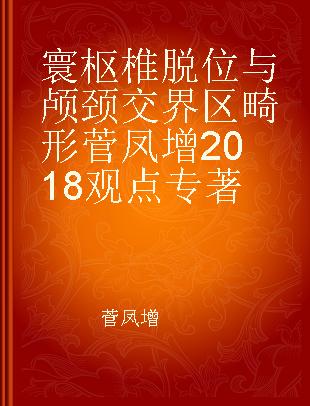 寰枢椎脱位与颅颈交界区畸形菅凤增2018观点专著

菅凤增